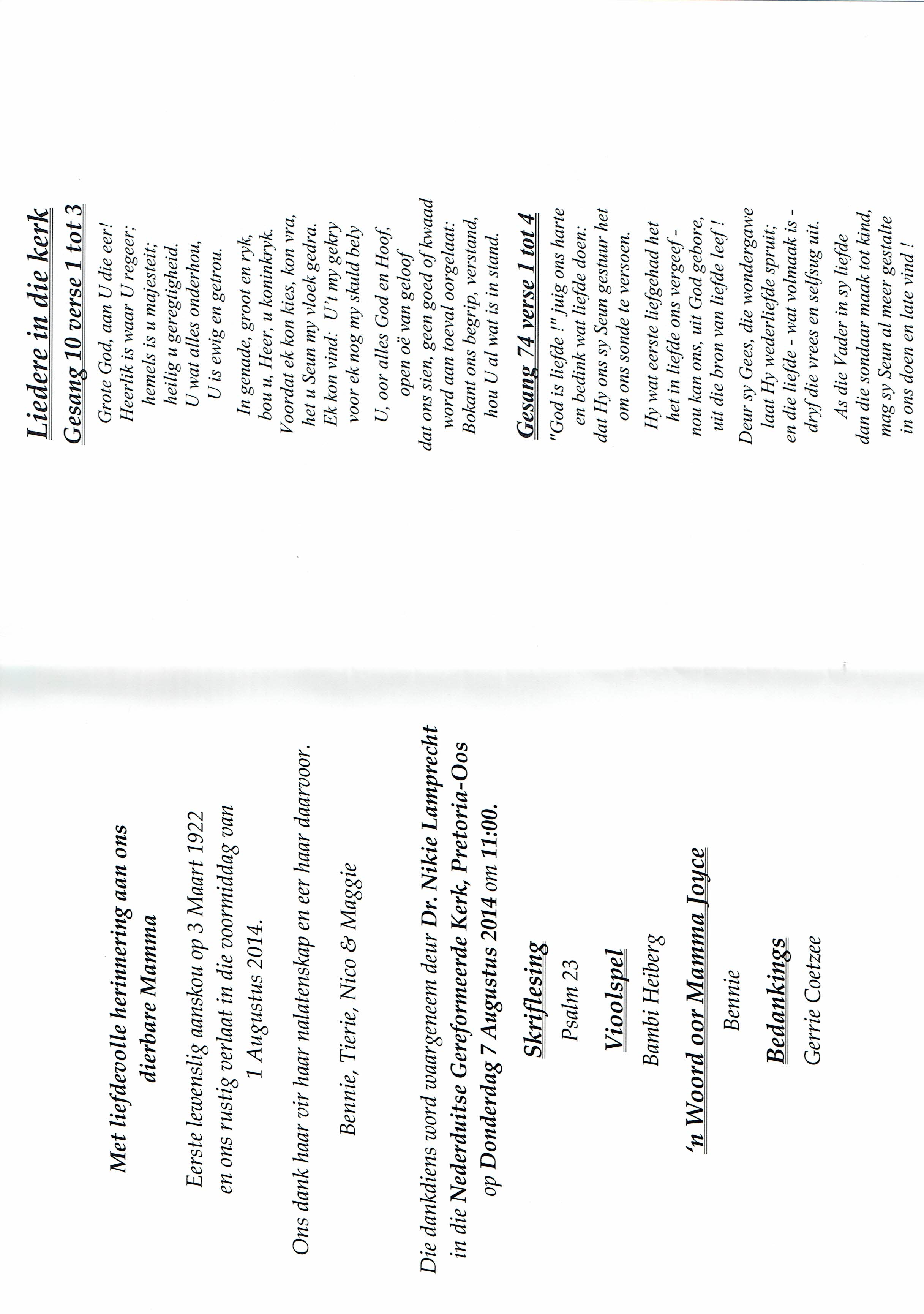 Met liefdevolle herinnering aan ons dierbare Mamma

Eerste lewenslig aanskou op 3 Maart 1922 en ons rustig verlaat in die voormiddag van 1 Augustus 2014.

Ons dank haar vir haar nalatenskap en eer haar daarvoor.

Bennie, Tierie, Nico & Maggie

Die dankdiens word waargeneem deur Dr. Nikie Lamprecht in die Nederduitse Gereformeerde Kerk, Pretoria-Oos op Donderdag 7 Augustus 2014 om 11:00.

Skriflesing
Psalm 23

Vioolspel
Bambi Heiberg

'n Woord oor Mamma Joyce
Bennie

Bedankings
Gerrie Coetzee

Liedere in die kerk

Gesang 10 verse 1 tot 3

Grote God, aan U die eer!
Heerlik is waar U regeer;
hemels is u majesteit;
heilig u geregtigheid.
U wat alles onderhou,
U is ewig en getrou.

In genade, groot en ryk,
bou u, Heer, u koninkryk.
Voordat ek kon kies, kon vra,
het u Seun my vloek gedra.
Ek kon vind: U't my gekry
voor ek nog my skuld bely

U, oor alles God en Hoof,
open oë van geloof
dat ons sien, geen goed of kwaad
word aan toeval oorgelaat:
Bokant ons begrip, verstand,
hou U al wat is in stand.

Gesang 74 verse 1 tot 4

"God is liefde !" juig ons harte
en bedink wat liefde doen:
dat Hy ons sy Seun gestuur het
om ons sonde te versoen.

Hy wat eerste liefgehad het
het in liefde ons vergeef -
nou kan ons, uit God gebore,
uit die bron van liefde leef !

Deur sy Gees, die wondergawe
laat Hy wederliefde spruit;
en die liefde - wat volmaak is -
dryf die vrees en selfsug uit.

As die Vader in sy liefde
dan die sondaar maak tot kind,
mag sy Seun al meer gestalte
in ons doen en late vind !